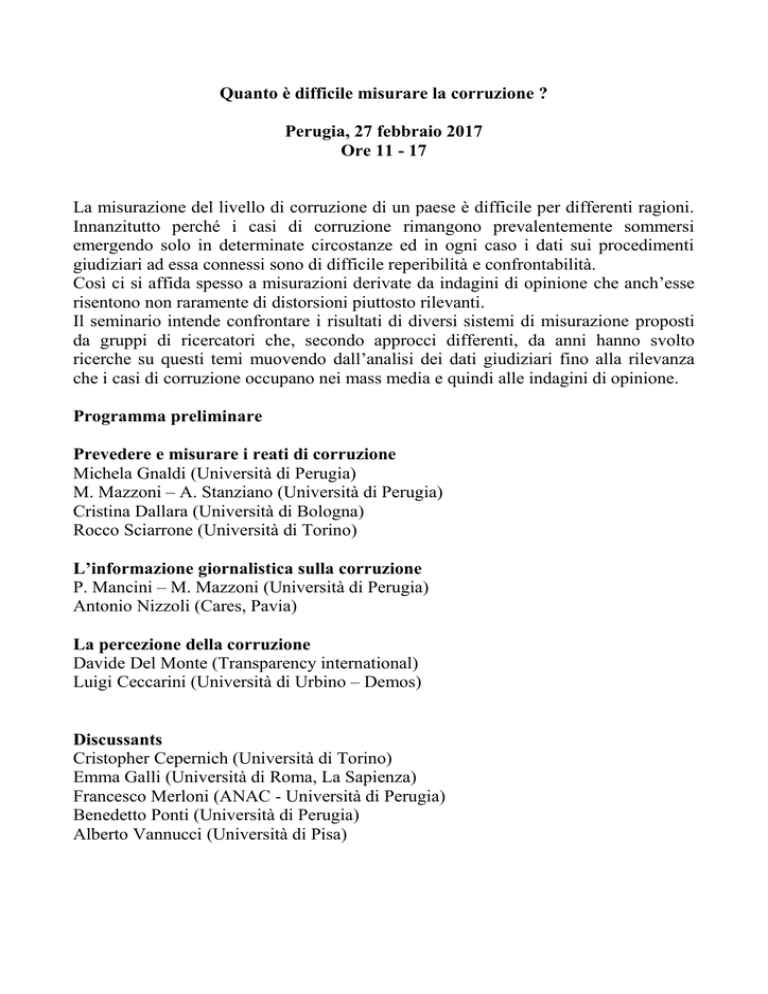 Quanto è difficile misurare la corruzione ?

Perugia, 27 febbraio 2017
Ore 11 - 17

La misurazione del livello di corruzione di un paese è difficile per differenti ragioni. Innanzitutto perché i casi di corruzione rimangono prevalentemente sommersi emergendo solo in determinate circostanze ed in ogni caso i dati sui procedimenti giudiziari ad essa connessi sono di difficile reperibilità e confrontabilità.
Così ci si affida spesso a misurazioni derivate da indagini di opinione che anch'esse risentono non raramente di distorsioni piuttosto rilevanti.
Il seminario intende confrontare i risultati di diversi sistemi di misurazione proposti da gruppi di ricercatori che, secondo approcci differenti, da anni hanno svolto ricerche su questi temi muovendo dall'analisi dei dati giudiziari fino alla rilevanza che i casi di corruzione occupano nei mass media e quindi alle indagini di opinione.

Programma preliminare

Prevedere e misurare i reati di corruzione
Michela Gnaldi (Università di Perugia)
M. Mazzoni – A. Stanziano (Università di Perugia)
Cristina Dallara (Università di Bologna)
Rocco Sciarrone (Università di Torino)

L'informazione giornalistica sulla corruzione
P. Mancini – M. Mazzoni (Università di Perugia)
Antonio Nizzoli (Cares, Pavia)

La percezione della corruzione
Davide Del Monte (Transparency international)
Luigi Ceccarini (Università di Urbino – Demos)

Discussants
Cristopher Cepernich (Università di Torino)
Emma Galli (Università di Roma, La Sapienza)
Francesco Merloni (ANAC - Università di Perugia)
Benedetto Ponti (Università di Perugia)
Alberto Vannucci (Università di Pisa)